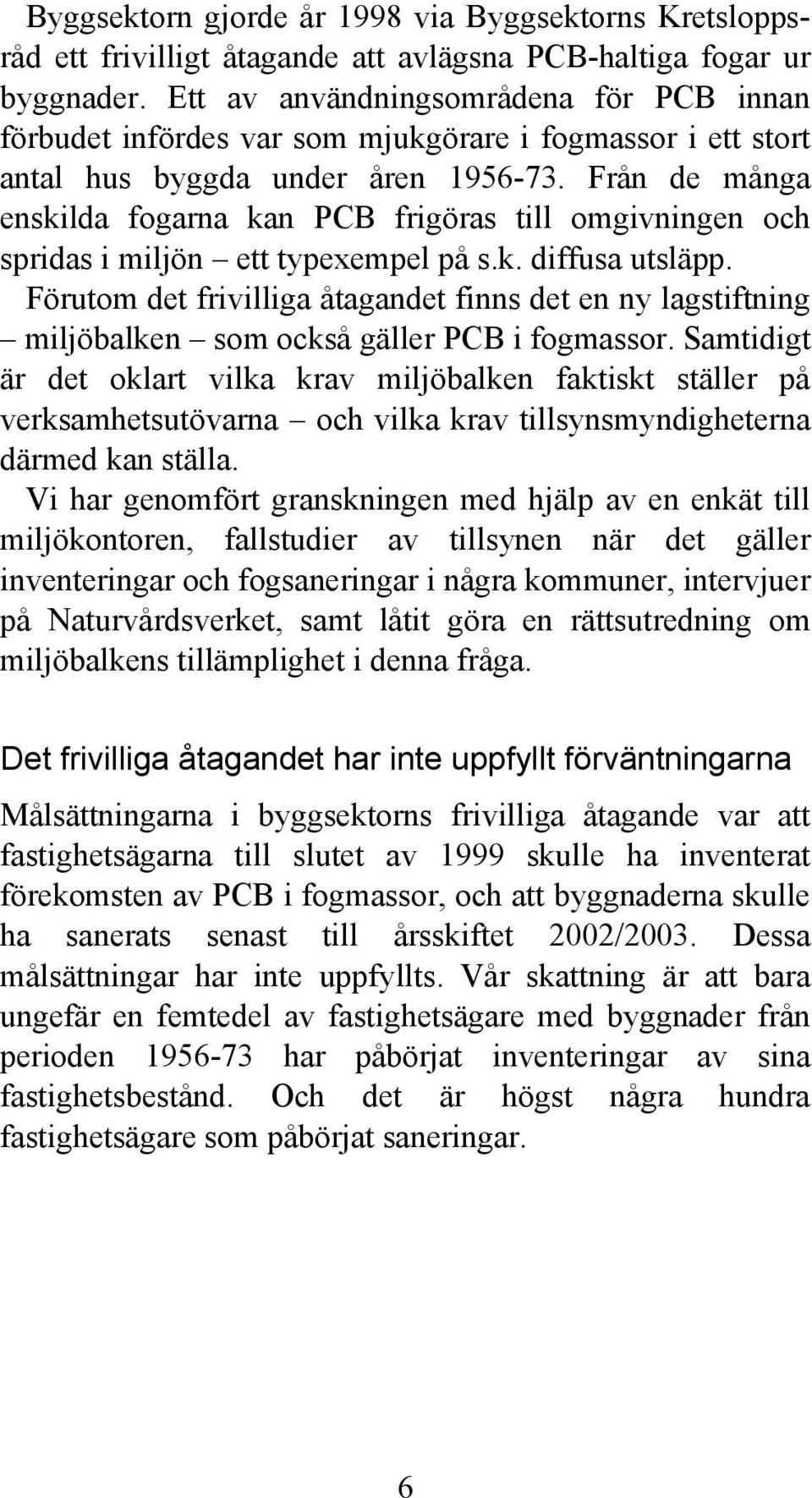 Byggsektorn gjorde år 1998 via Byggsektorns Kretsloppsråd ett frivilligt åtagande att avlägsna PCB-haltiga fogar ur byggnader. Ett av användningsområdena för PCB innan förbudet infördes var som mjukgörare i fogmassor i ett stort antal hus byggda under åren 1956-73. Från de många enskilda fogarna kan PCB frigöras till omgivningen och spridas i miljön – ett typexempel på s.k. diffusa utsläpp. Förutom det frivilliga åtagandet finns det en ny lagstiftning – miljöbalken – som också gäller PCB i fogmassor. Samtidigt är det oklart vilka krav miljöbalken faktiskt ställer på verksamhetsutövarna – och vilka krav tillsynsmyndigheterna därmed kan ställa.

Vi har genomfört granskningen med hjälp av en enkät till miljökontoren, fallstudier av tillsynen när det gäller inventeringar och fogsaneringar i några kommuner, intervjuer på Naturvårdsverket, samt låtit göra en rättsutredning om miljöbalkens tillämplighet i denna fråga.

Det frivilliga åtagandet har inte uppfyllt förväntningarna

Målsättningarna i byggsektorns frivilliga åtagande var att fastighetsägarna till slutet av 1999 skulle ha inventerat förekomsten av PCB i fogmassor, och att byggnaderna skulle ha sanerats senast till årsskiftet 2002/2003. Dessa målsättningar har inte uppfyllts. Vår skattning är att bara ungefär en femtedel av fastighetsägare med byggnader från perioden 1956-73 har påbörjat inventeringar av sina fastighetsbestånd. Och det är högst några hundra fastighetsägare som påbörjat saneringar.

6